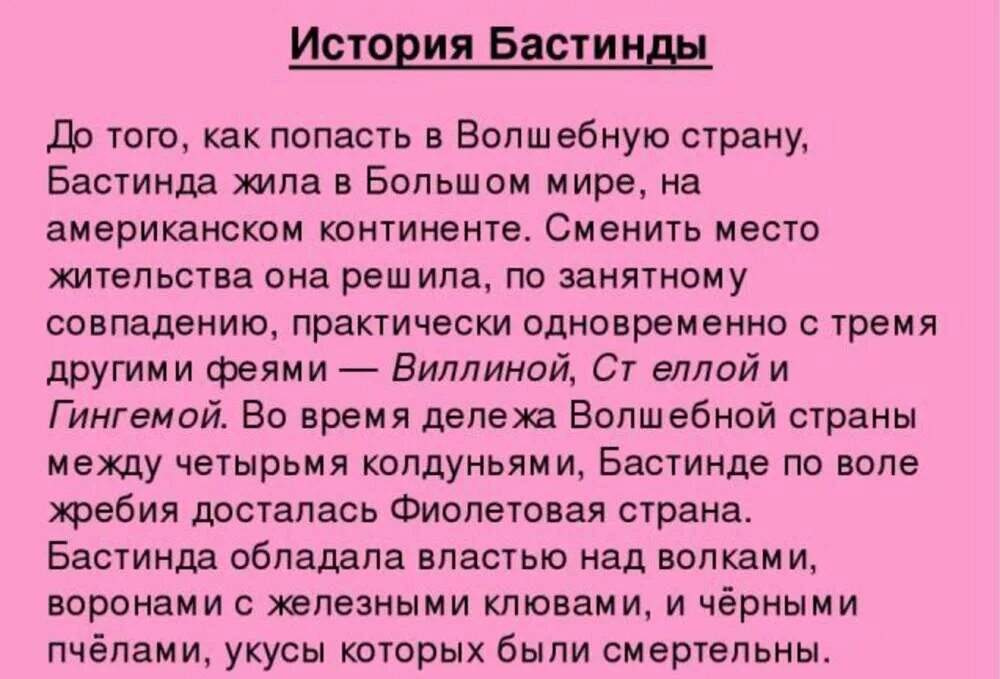 История Бастинды

До того, как попасть в Волшебную страну, Бастинда жила в Большом мире, на американском континенте. Сменить место жительства она решила, по занятному совпадению, практически одновременно с тремя другими феями — Виллиной, Стеллой и Гингемой. Во время дележа Волшебной страны между четырьмя колдуньями, Бастинде по воле жребия досталась Фиолетовая страна. Бастинда обладала властью над волками, воронами с железными клювами, и чёрными пчёлами, укусы которых были смертельны.